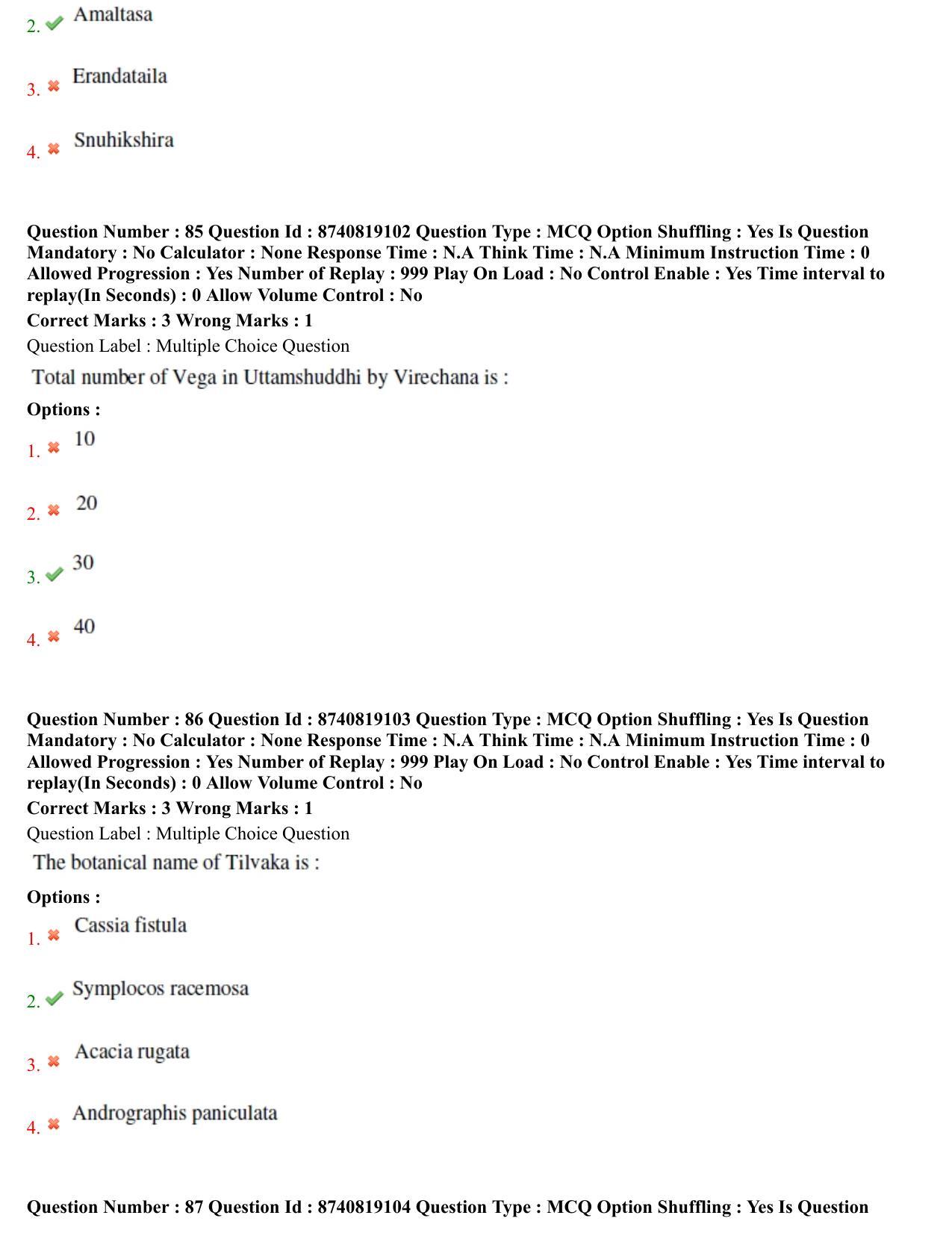 2. Amaltasa

3. Erandataila

4. Snuhikshira

Question Number : 85 Question Id : 8740819102 Question Type : MCQ Option Shuffling : Yes Is Question Mandatory : No Calculator : None Response Time : N.A Think Time : N.A Minimum Instruction Time : 0 Allowed Progression : Yes Number of Replay : 999 Play On Load : No Control Enable : Yes Time interval to replay(In Seconds) : 0 Allow Volume Control : No
Correct Marks : 3 Wrong Marks : 1
Question Label : Multiple Choice Question
Total number of Vega in Uttamshuddhi by Virechana is :
Options :
1. 10

2. 20

3. 30

4. 40

Question Number : 86 Question Id : 8740819103 Question Type : MCQ Option Shuffling : Yes Is Question Mandatory : No Calculator : None Response Time : N.A Think Time : N.A Minimum Instruction Time : 0 Allowed Progression : Yes Number of Replay : 999 Play On Load : No Control Enable : Yes Time interval to replay(In Seconds) : 0 Allow Volume Control : No
Correct Marks : 3 Wrong Marks : 1
Question Label : Multiple Choice Question
The botanical name of Tilvaka is :
Options :
1. Cassia fistula

2. Symplocos racemosa

3. Acacia rugata

4. Andrographis paniculata

Question Number : 87 Question Id : 8740819104 Question Type : MCQ Option Shuffling : Yes Is Question